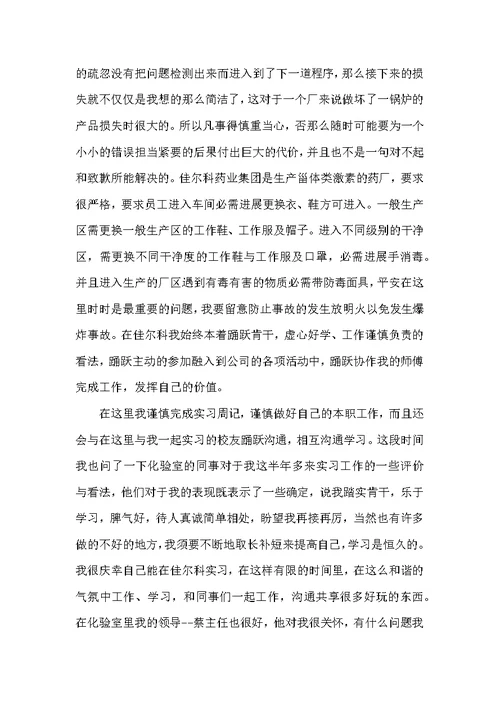 的疏忽没有把问题检测出来而进入到了下一道程序，那么接下来的损失就不仅仅是我想的那么简洁了，这对于一个厂来说做坏了一锅炉的产品损失时很大的。所以凡事得慎重当心，否那么随时可能要为一个小小的错误担当紧要的后果付出巨大的代价，并且也不是一句对不起和致歉所能解决的。佳尔科药业集团是生产甾体类激素的药厂，要求很严格，要求员工进入车间必需进展更换衣、鞋方可进入。一般生产区需更换一般生产区的工作鞋、工作服及帽子。进入不同级别的干净区，需更换不同干净度的工作鞋与工作服及口罩，必需进展手消毒。并且进入生产的厂区遇到有毒有害的物质必需带防毒面具，平安在这里时时是最重要的问题，我要留意防止事故的发生放明火以免发生爆炸事故。在佳尔科我始终本着踊跃肯干，虚心好学、工作谨慎负责的看法，踊跃主动的参加融入到公司的各项活动中，踊跃协作我的师傅完成工作，发挥自己的价值。

在这里我谨慎完成实习周记，谨慎做好自己的本职工作，而且还会与在这里与我一起实习的校友踊跃沟通，相互沟通学习。这段时间我也问了一下化验室的同事对于我这半年多来实习工作的一些评价与看法，他们对于我的表现既表示了一些确定，说我踏实肯干，乐于学习，脾气好，待人真诚简单相处，盼望我再接再厉，当然也有许多做的不好的地方，我须要不断地取长补短来提高自己，学习是恒久的。我很庆幸自己能在佳尔科实习，在这样有限的时间里，在这么和谐的气氛中工作、学习，和同事们一起工作，沟通共享很多好玩的东西。在化验室里我的领导--蔡主任也很好，他对我很关怀，有什么问题我